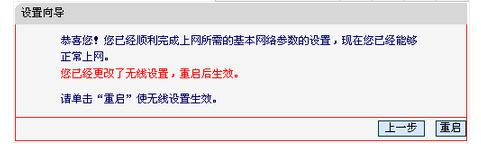 设置向导

恭喜您！您已经顺利完成上网所需的基本网络参数的设置，现在您已经能够正常上网。
您已经更改了无线设置，重启后生效。

请单击“重启”使无线设置生效。

上一步 重启